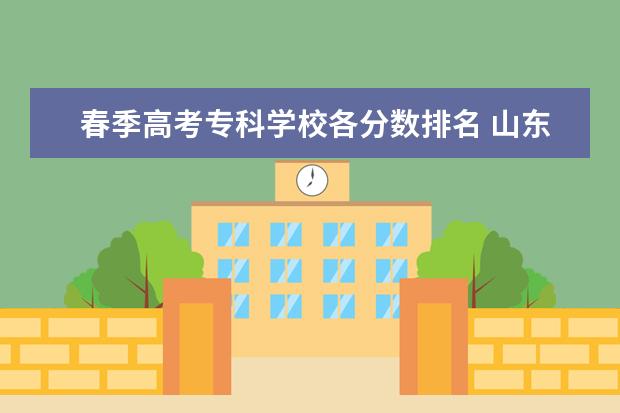 春季高考专科学校各分数排名 山东